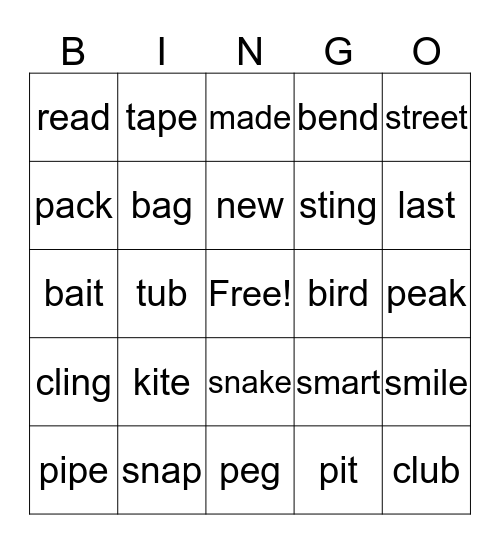 | B | I | N | G | O |
|---|---|---|---|---|
| read | tape | made | bend | street |
| pack | bag | new | sting | last |
| bait | tub | Free! | bird | peak |
| cling | kite | snake | smart | smile |
| pipe | snap | peg | pit | club |